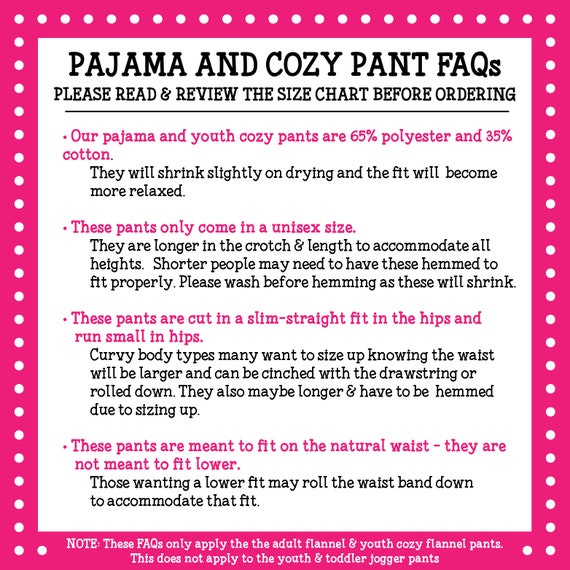 PAJAMA AND COZY PANT FAQs
PLEASE READ & REVIEW THE SIZE CHART BEFORE ORDERING

• Our pajama and youth cozy pants are 65% polyester and 35% cotton.
They will shrink slightly on drying and the fit will become more relaxed.

• These pants only come in a unisex size.
They are longer in the crotch & length to accommodate all heights. Shorter people may need to have these hemmed to fit properly. Please wash before hemming as these will shrink.

• These pants are cut in a slim-straight fit in the hips and run small in hips.
Curvy body types many want to size up knowing the waist will be larger and can be cinched with the drawstring or rolled down. They also maybe longer & have to be hemmed due to sizing up.

• These pants are meant to fit on the natural waist - they are not meant to fit lower.
Those wanting a lower fit may roll the waist band down to accommodate that fit.

NOTE: These FAQs only apply the the adult flannel & youth cozy flannel pants. This does not apply to the youth & toddler jogger pants